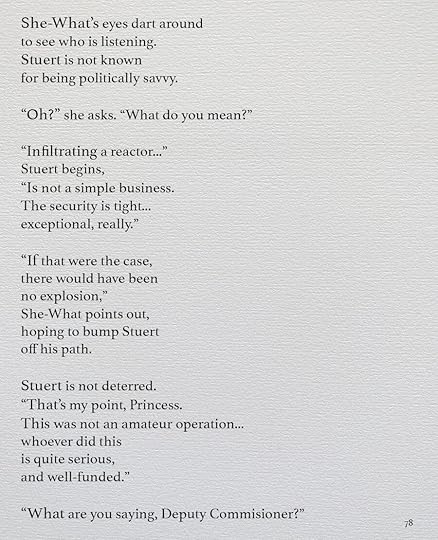 She-What's eyes dart around
to see who is listening.
Stuert is not known
for being politically savvy.

"Oh?" she asks. "What do you mean?"

"Infiltrating a reactor..."
Stuert begins,
"Is not a simple business.
The security is tight...
exceptional, really."

"If that were the case,
there would have been
no explosion,"
She-What points out,
hoping to bump Stuert
off his path.

Stuert is not deterred.
"That's my point, Princess.
This was not an amateur operation...
whoever did this
is quite serious,
and well-funded."

"What are you saying, Deputy Commisioner?"

78